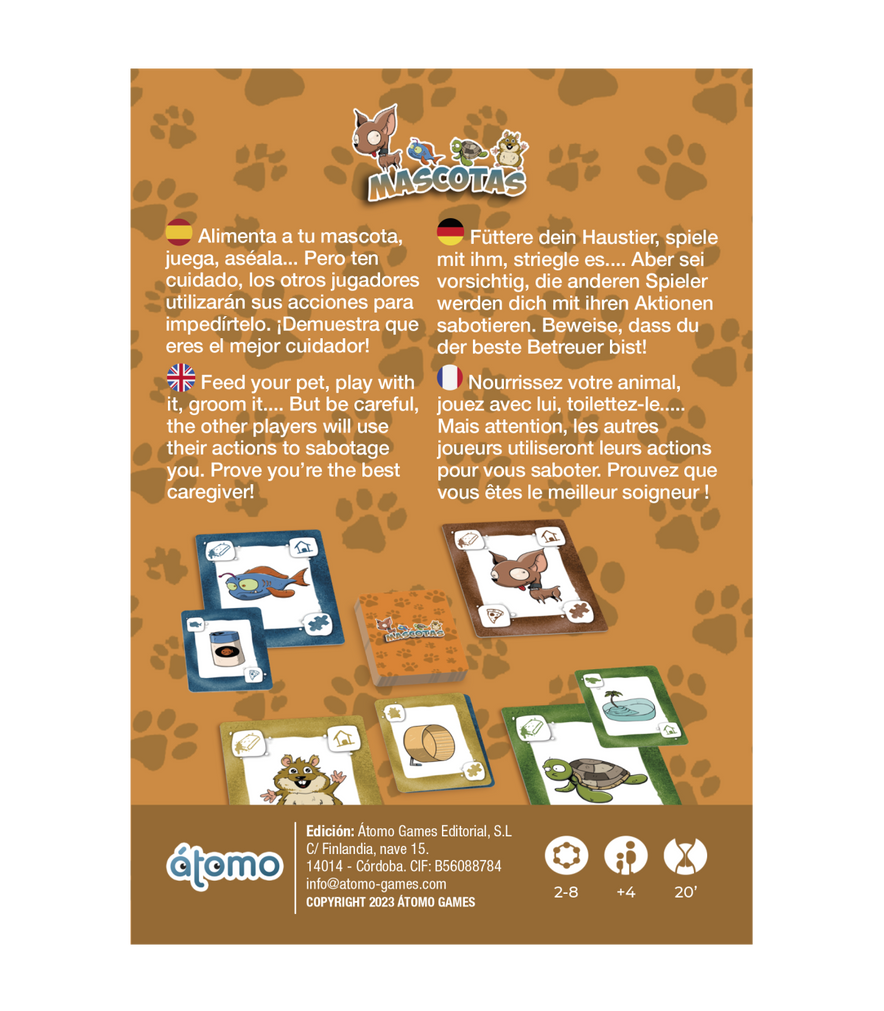 MASCOTAS

Alimenta a tu mascota, juega, aséala... Pero ten cuidado, los otros jugadores utilizarán sus acciones para impedírtelo. ¡Demuestra que eres el mejor cuidador!

Feed your pet, play with it, groom it.... But be careful, the other players will use their actions to sabotage you. Prove you're the best caregiver!

Füttere dein Haustier, spiele mit ihm, striegle es.... Aber sei vorsichtig, die anderen Spieler werden dich mit ihren Aktionen sabotieren. Beweise, dass du der beste Betreuer bist!

Nourrissez votre animal, jouez avec lui, toilettez-le..... Mais attention, les autres joueurs utiliseront leurs actions pour vous saboter. Prouvez que vous êtes le meilleur soigneur !

MASCOTAS

átomo

Edición: Átomo Games Editorial, S.L
C/ Finlandia, nave 15.
14014 - Córdoba. CIF: B56088784
info@atomo-games.com
COPYRIGHT 2023 ÁTOMO GAMES

2-8
+4
20'